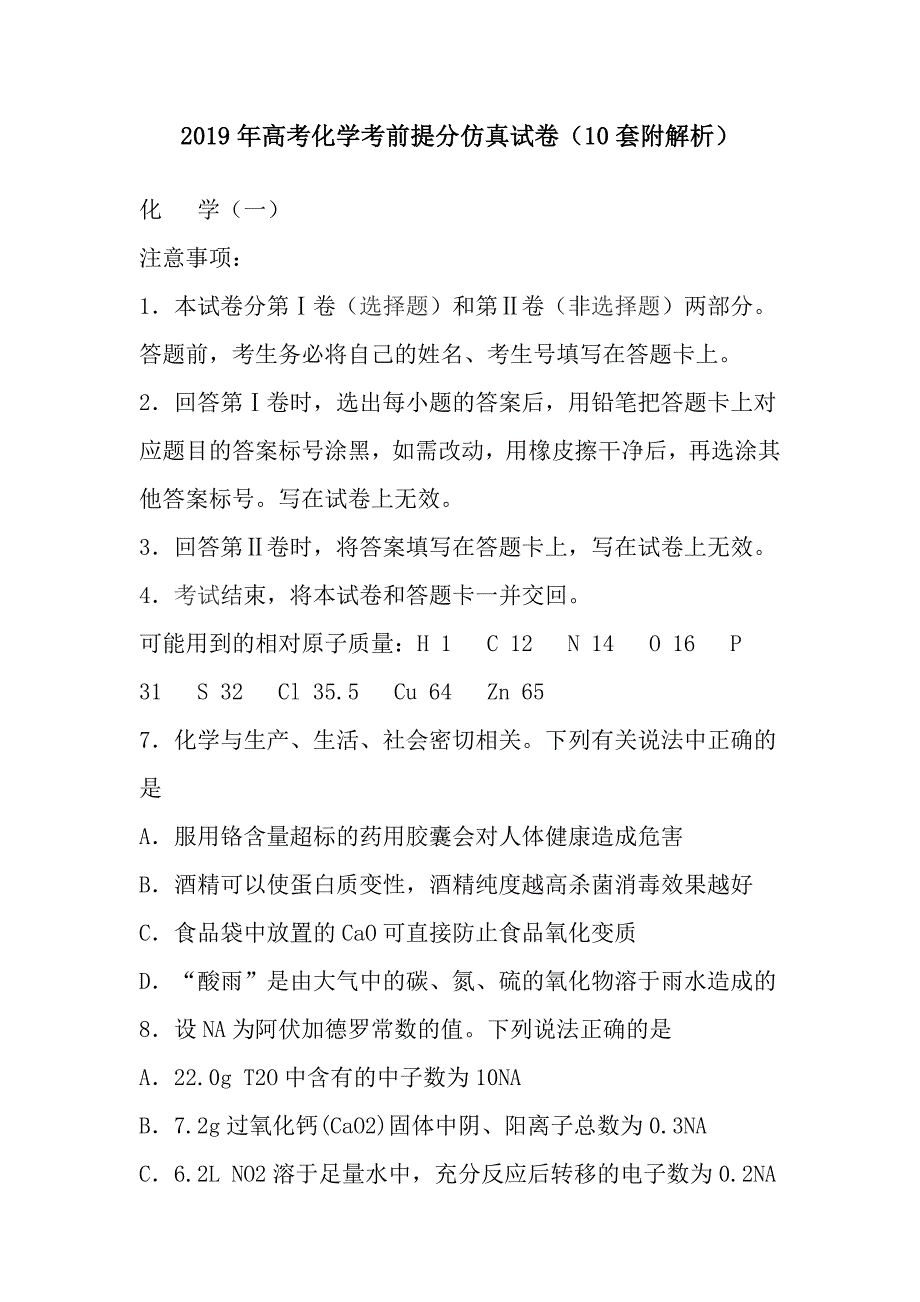 2019年高考化学考前提分仿真试卷（10套附解析）

化　学（一）

注意事项：

1．本试卷分第Ⅰ卷（选择题）和第Ⅱ卷（非选择题）两部分。答题前，考生务必将自己的姓名、考生号填写在答题卡上。

2．回答第Ⅰ卷时，选出每小题的答案后，用铅笔把答题卡上对应题目的答案标号涂黑，如需改动，用橡皮擦干净后，再选涂其他答案标号。写在试卷上无效。

3．回答第Ⅱ卷时，将答案填写在答题卡上，写在试卷上无效。

4．考试结束，将本试卷和答题卡一并交回。

可能用到的相对原子质量：H 1　C 12　N 14　O 16　P 31　S 32　Cl 35.5　Cu 64　Zn 65

7．化学与生产、生活、社会密切相关。下列有关说法中正确的是

A．服用铬含量超标的药用胶囊会对人体健康造成危害

B．酒精可以使蛋白质变性，酒精纯度越高杀菌消毒效果越好

C．食品袋中放置的CaO可直接防止食品氧化变质

D．“酸雨”是由大气中的碳、氮、硫的氧化物溶于雨水造成的

8．设NA为阿伏加德罗常数的值。下列说法正确的是

A．22.0g T2O中含有的中子数为10NA

B．7.2g过氧化钙(CaO2)固体中阴、阳离子总数为0.3NA

C．6.2L NO2溶于足量水中，充分反应后转移的电子数为0.2NA